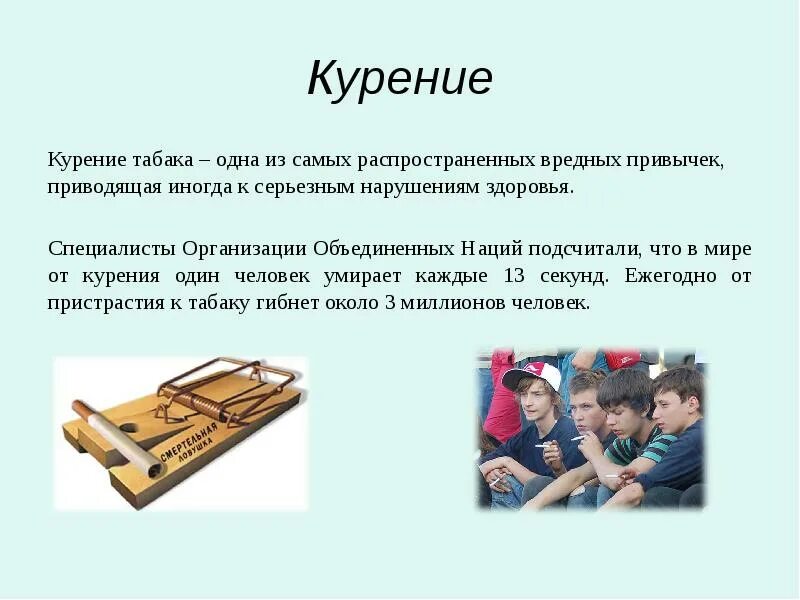 Курение

Курение табака – одна из самых распространенных вредных привычек, приводящая иногда к серьезным нарушениям здоровья.

Специалисты Организации Объединенных Наций подсчитали, что в мире от курения один человек умирает каждые 13 секунд. Ежегодно от пристрастия к табаку гибнет около 3 миллионов человек.

СМЕРТЕЛЬНАЯ ЛОВУШКА